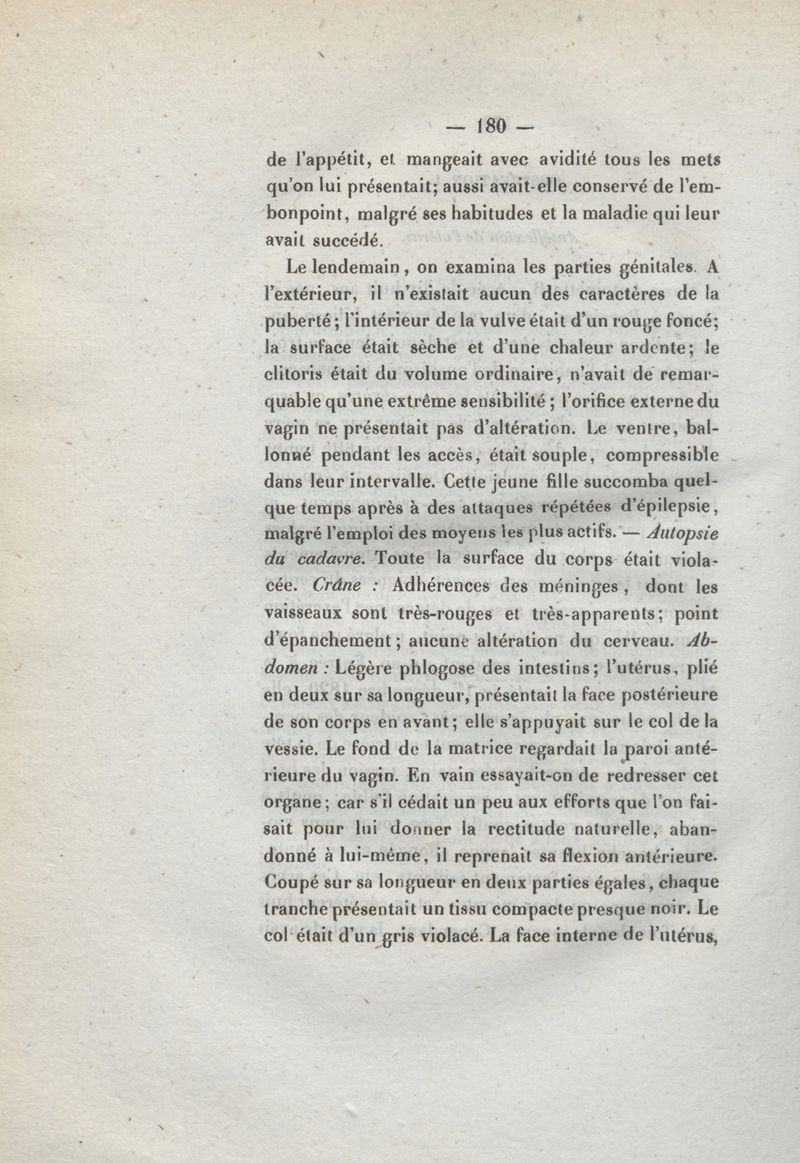 — 180 —

de l'appétit, et mangeait avec avidité tous les mets qu'on lui présentait; aussi avait-elle conservé de l'embonpoint, malgré ses habitudes et la maladie qui leur avait succédé.

Le lendemain, on examina les parties génitales. A l'extérieur, il n'existait aucun des caractères de la puberté; l'intérieur de la vulve était d'un rouge foncé; la surface était sèche et d'une chaleur ardente; le clitoris était du volume ordinaire, n'avait de remarquable qu'une extrême sensibilité; l'orifice externe du vagin ne présentait pas d'altération. Le ventre, ballonné pendant les accès, était souple, compressible dans leur intervalle. Cette jeune fille succomba quelque temps après à des attaques répétées d'épilepsie, malgré l'emploi des moyens les plus actifs. — Autopsie du cadavre. Toute la surface du corps était violacée. Crâne : Adhérences des méninges, dont les vaisseaux sont très-rouges et très-apparents; point d'épanchement; aucune altération du cerveau. Abdomen : Légère phlogose des intestins; l'utérus, plié en deux sur sa longueur, présentait la face postérieure de son corps en avant; elle s'appuyait sur le col de la vessie. Le fond de la matrice regardait la paroi antérieure du vagin. En vain essayait-on de redresser cet organe; car s'il cédait un peu aux efforts que l'on faisait pour lui donner la rectitude naturelle, abandonné à lui-même, il reprenait sa flexion antérieure. Coupé sur sa longueur en deux parties égales, chaque tranche présentait un tissu compacte presque noir. Le col était d'un gris violacé. La face interne de l'utérus,